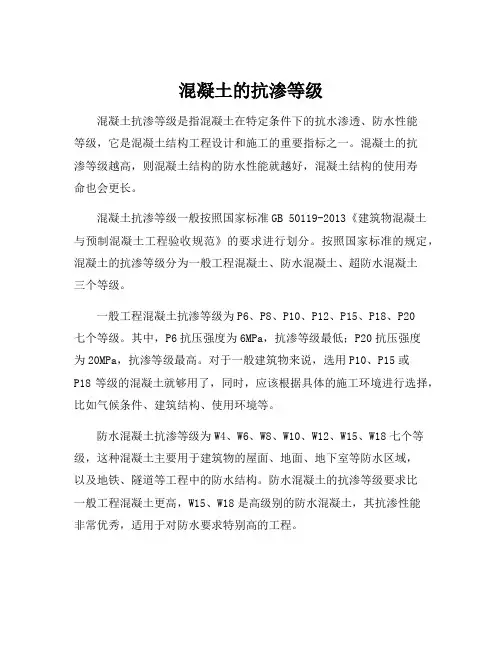 混凝土的抗渗等级

混凝土抗渗等级是指混凝土在特定条件下的抗水渗透、防水性能等级，它是混凝土结构工程设计和施工的重要指标之一。混凝土的抗渗等级越高，则混凝土结构的防水性能就越好，混凝土结构的使用寿命也会更长。

混凝土抗渗等级一般按照国家标准 GB 50119-2013《建筑物混凝土与预制混凝土工程验收规范》的要求进行划分。按照国家标准的规定，混凝土的抗渗等级分为一般工程混凝土、防水混凝土、超防水混凝土三个等级。

一般工程混凝土抗渗等级为 P6、P8、P10、P12、P15、P18、P20 七个等级。其中，P6 抗压强度为 6MPa，抗渗等级最低；P20 抗压强度为 20MPa，抗渗等级最高。对于一般建筑物来说，选用 P10、P15 或 P18 等级的混凝土就够用了，同时，应该根据具体的施工环境进行选择，比如气候条件、建筑结构、使用环境等。

防水混凝土抗渗等级为 W4、W6、W8、W10、W12、W15、W18 七个等级，这种混凝土主要用于建筑物的屋面、地面、地下室等防水区域，以及地铁、隧道等工程中的防水结构。防水混凝土的抗渗等级要求比一般工程混凝土更高，W15、W18 是高级别的防水混凝土，其抗渗性能非常优秀，适用于对防水要求特别高的工程。